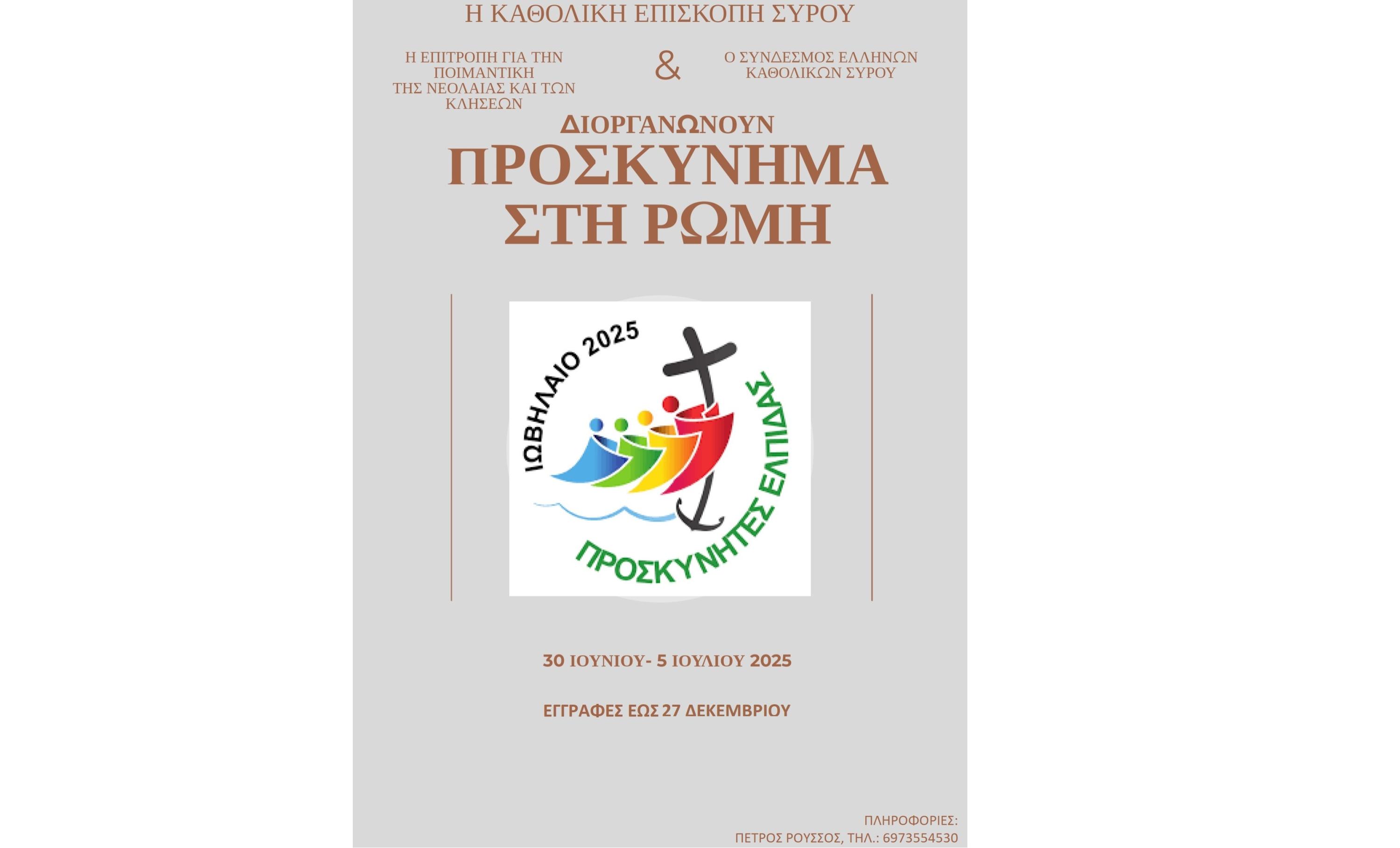 Η ΚΑΘΟΛΙΚΗ ΕΠΙΣΚΟΠΗ ΣΥΡΟΥ

Η ΕΠΙΤΡΟΠΗ ΓΙΑ ΤΗΝ ΠΟΙΜΑΝΤΙΚΗ ΤΗΣ ΝΕΟΛΑΙΑΣ ΚΑΙ ΤΩΝ ΚΛΗΣΕΩΝ

&

Ο ΣΥΝΔΕΣΜΟΣ ΕΛΛΗΝΩΝ ΚΑΘΟΛΙΚΩΝ ΣΥΡΟΥ

ΔΙΟΡΓΑΝΩΝΟΥΝ

ΠΡΟΣΚΥΝΗΜΑ ΣΤΗ ΡΩΜΗ

ΙΩΒΗΛΑΙΟ 2025

ΠΡΟΣΚΥΝΗΤΕΣ ΕΛΠΙΔΑΣ

30 ΙΟΥΝΙΟΥ- 5 ΙΟΥΛΙΟΥ 2025

ΕΓΓΡΑΦΕΣ ΕΩΣ 27 ΔΕΚΕΜΒΡΙΟΥ

ΠΛΗΡΟΦΟΡΙΕΣ:
ΠΕΤΡΟΣ ΡΟΥΣΣΟΣ, ΤΗΛ.: 6973554530